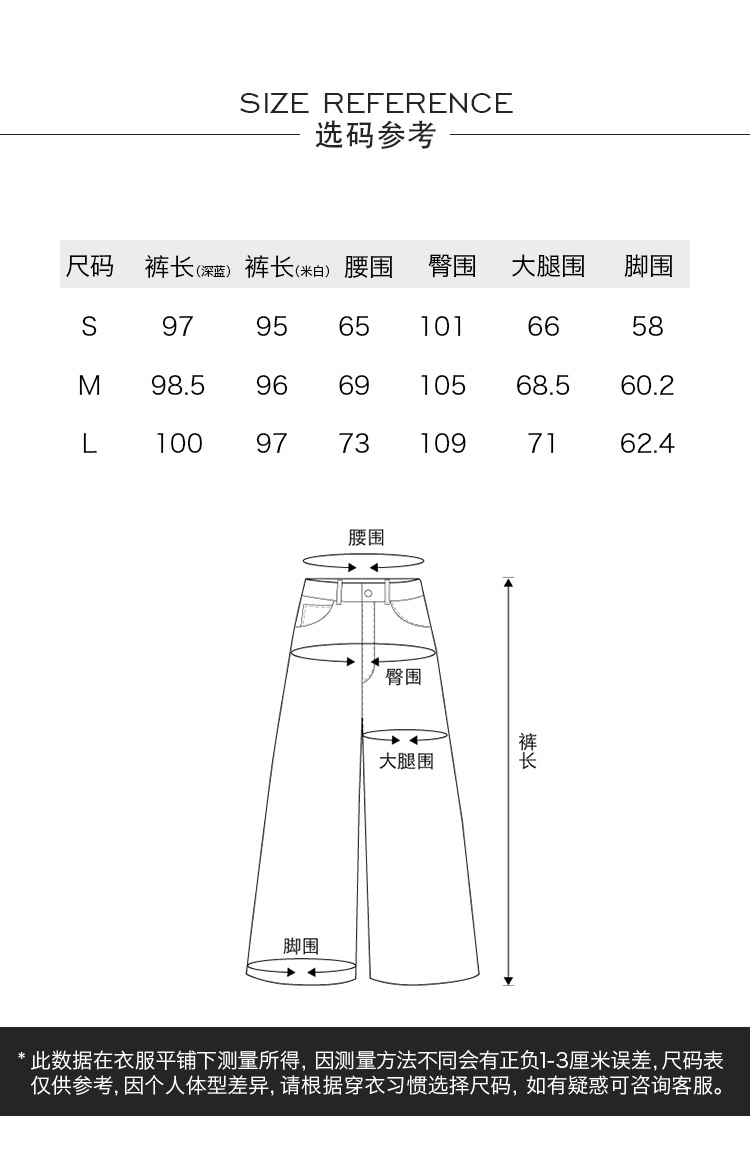 SIZE REFERENCE
选码参考

| 尺码 | 裤长(深蓝) | 裤长(米白) | 腰围 | 臀围 | 大腿围 | 脚围 |
|---|---|---|---|---|---|---|
| S | 97 | 95 | 65 | 101 | 66 | 58 |
| M | 98.5 | 96 | 69 | 105 | 68.5 | 60.2 |
| L | 100 | 97 | 73 | 109 | 71 | 62.4 |

腰围
臀围
大腿围
裤长
脚围

* 此数据在衣服平铺下测量所得, 因测量方法不同会有正负1-3厘米误差, 尺码表仅供参考, 因个人体型差异, 请根据穿衣习惯选择尺码, 如有疑惑可咨询客服。